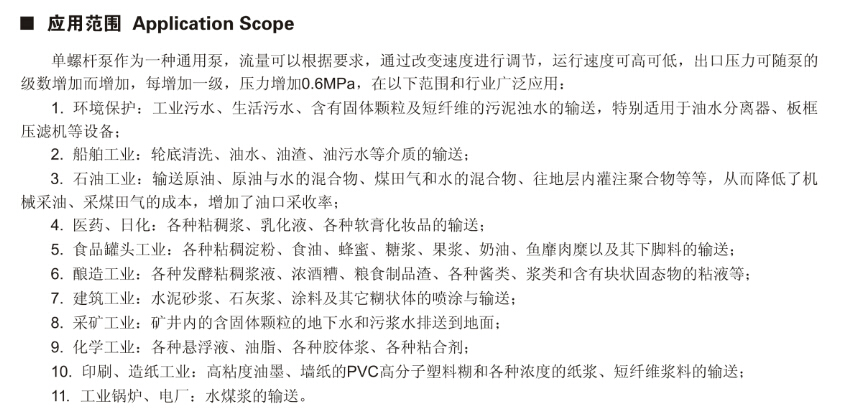 ■ 应用范围 Application Scope

单螺杆泵作为一种通用泵，流量可以根据要求，通过改变速度进行调节，运行速度可高可低，出口压力可随泵的级数增加而增加，每增加一级，压力增加0.6MPa，在以下范围和行业广泛应用：

1. 环境保护：工业污水、生活污水、含有固体颗粒及短纤维的污泥浊水的输送，特别适用于油水分离器、板框压滤机等设备；

2. 船舶工业：轮底清洗、油水、油渣、油污水等介质的输送；

3. 石油工业：输送原油、原油与水的混合物、煤田气和水的混合物、往地层内灌注聚合物等等，从而降低了机械采油、采煤田气的成本，增加了油口采收率；

4. 医药、日化：各种粘稠浆、乳化液、各种软膏化妆品的输送；

5. 食品罐头工业：各种粘稠淀粉、食油、蜂蜜、糖浆、果浆、奶油、鱼靡肉糜以及其下脚料的输送；

6. 酿造工业：各种发酵粘稠浆液、浓酒糟、粮食制品渣、各种酱类、浆类和含有块状固态物的粘液等；

7. 建筑工业：水泥砂浆、石灰浆、涂料及其它糊状体的喷涂与输送；

8. 采矿工业：矿井内的含固体颗粒的地下水和污浆水排送到地面；

9. 化学工业：各种悬浮液、油脂、各种胶体浆、各种粘合剂；

10. 印刷、造纸工业：高粘度油墨、墙纸的PVC高分子塑料糊和各种浓度的纸浆、短纤维浆料的输送；

11. 工业锅炉、电厂：水煤浆的输送。